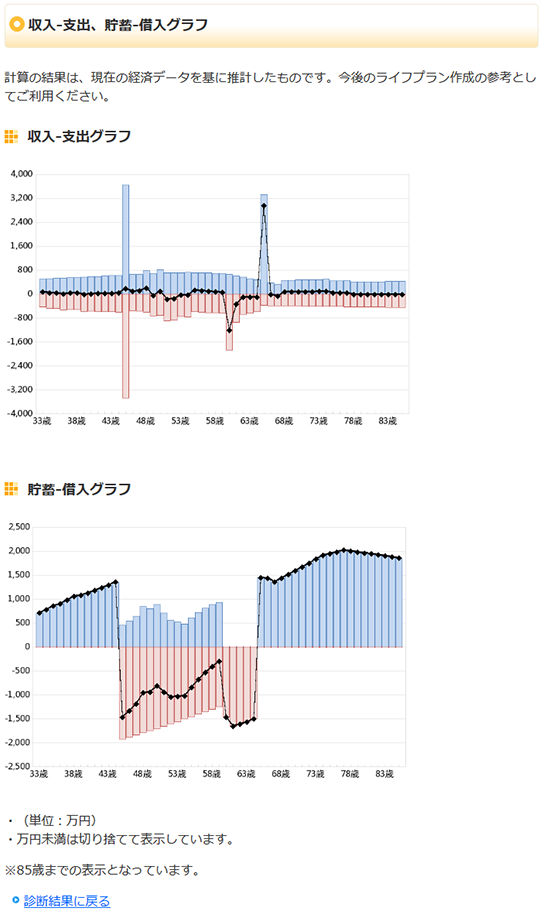 収入-支出、貯蓄-借入グラフ

計算の結果は、現在の経済データを基に推計したものです。今後のライフプラン作成の参考としてご利用ください。

収入-支出グラフ

4,000
3,200
2,400
1,600
800
0
-800
-1,600
-2,400
-3,200
-4,000
33歳 38歳 43歳 48歳 53歳 58歳 63歳 68歳 73歳 78歳 83歳

貯蓄-借入グラフ

2,500
2,000
1,500
1,000
500
0
-500
-1,000
-1,500
-2,000
-2,500
33歳 38歳 43歳 48歳 53歳 58歳 63歳 68歳 73歳 78歳 83歳

・（単位：万円）
・万円未満は切り捨てて表示しています。

※85歳までの表示となっています。

診断結果に戻る